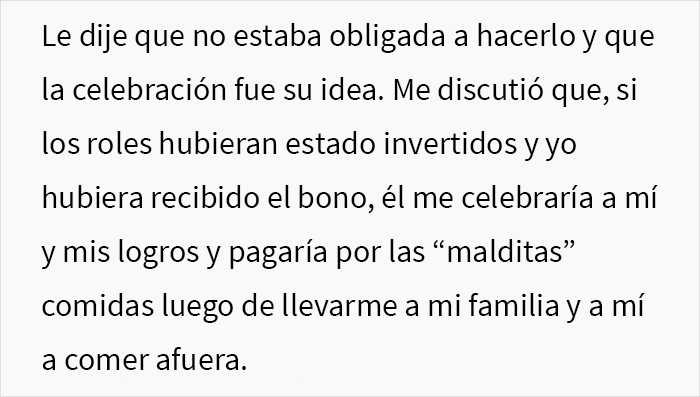 Le dije que no estaba obligada a hacerlo y que la celebración fue su idea. Me discutió que, si los roles hubieran estado invertidos y yo hubiera recibido el bono, él me celebraría a mí y mis logros y pagaría por las “malditas” comidas luego de llevarme a mi familia y a mí a comer afuera.